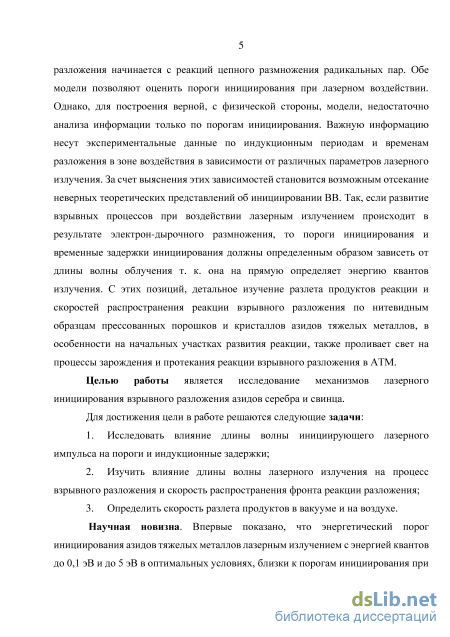 5

разложения начинается с реакций цепного размножения радикальных пар. Обе модели позволяют оценить пороги инициирования при лазерном воздействии. Однако, для построения верной, с физической стороны, модели, недостаточно анализа информации только по порогам инициирования. Важную информацию несут экспериментальные данные по индукционным периодам и временам разложения в зоне воздействия в зависимости от различных параметров лазерного излучения. За счет выяснения этих зависимостей становится возможным отсекание неверных теоретических представлений об инициировании ВВ. Так, если развитие взрывных процессов при воздействии лазерным излучением происходит в результате электрон-дырочного размножения, то пороги инициирования и временные задержки инициирования должны определенным образом зависеть от длины волны облучения т. к. она на прямую определяет энергию квантов излучения. С этих позиций, детальное изучение разлета продуктов реакции и скоростей распространения реакции взрывного разложения по нитевидным образцам прессованных порошков и кристаллов азидов тяжелых металлов, в особенности на начальных участках развития реакции, также проливает свет на процессы зарождения и протекания реакции взрывного разложения в АТМ.

Целью работы является исследование механизмов лазерного инициирования взрывного разложения азидов серебра и свинца.

Для достижения цели в работе решаются следующие задачи:

1. Исследовать влияние длины волны инициирующего лазерного импульса на пороги и индукционные задержки;

2. Изучить влияние длины волны лазерного излучения на процесс взрывного разложения и скорость распространения фронта реакции разложения;

3. Определить скорость разлета продуктов в вакууме и на воздухе.

Научная новизна. Впервые показано, что энергетический порог инициирования азидов тяжелых металлов лазерным излучением с энергией квантов до 0,1 эВ и до 5 эВ в оптимальных условиях, близки к порогам инициирования при

dsLib.net
библиотека диссертаций